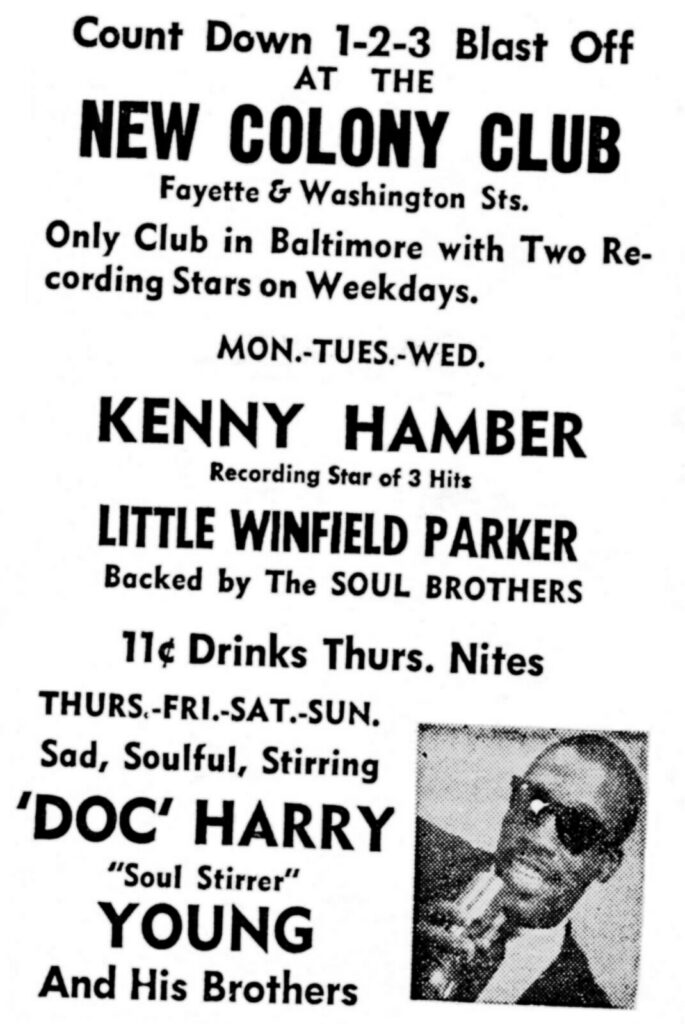 Count Down 1-2-3 Blast Off AT THE

NEW COLONY CLUB

Fayette & Washington Sts.

Only Club in Baltimore with Two Recording Stars on Weekdays.

MON.-TUES.-WED.

KENNY HAMBER

Recording Star of 3 Hits

LITTLE WINFIELD PARKER

Backed by The SOUL BROTHERS

11¢ Drinks Thurs. Nites

THURS.-FRI.-SAT.-SUN.

Sad, Soulful, Stirring

'DOC' HARRY

"Soul Stirrer"

YOUNG

And His Brothers